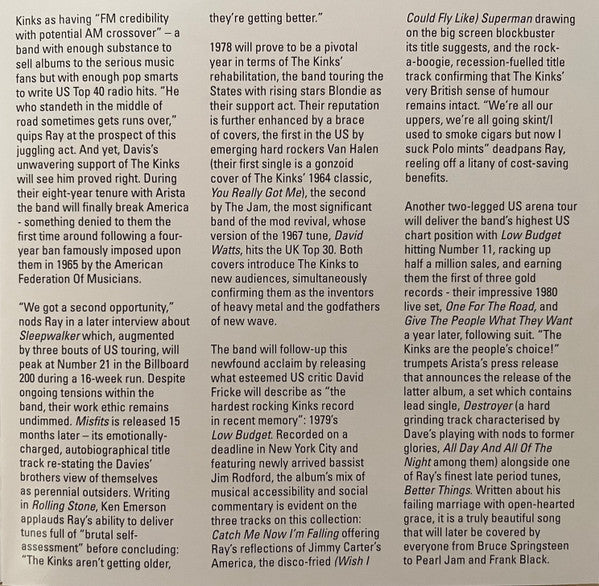 Kinks as having "FM credibility with potential AM crossover" – a band with enough substance to sell albums to the serious music fans but with enough pop smarts to write US Top 40 radio hits. "He who standeth in the middle of road sometimes gets runs over," quips Ray at the prospect of this juggling act. And yet, Davis's unwavering support of The Kinks will see him proved right. During their eight-year tenure with Arista the band will finally break America - something denied to them the first time around following a four-year ban famously imposed upon them in 1965 by the American Federation Of Musicians.

"We got a second opportunity," nods Ray in a later interview about Sleepwalker which, augmented by three bouts of US touring, will peak at Number 21 in the Billboard 200 during a 16-week run. Despite ongoing tensions within the band, their work ethic remains undimmed. Misfits is released 15 months later – its emotionally-charged, autobiographical title track re-stating the Davies' brothers view of themselves as perennial outsiders. Writing in Rolling Stone, Ken Emerson applauds Ray's ability to deliver tunes full of "brutal self-assessment" before concluding: "The Kinks aren't getting older, they're getting better."

1978 will prove to be a pivotal year in terms of The Kinks' rehabilitation, the band touring the States with rising stars Blondie as their support act. Their reputation is further enhanced by a brace of covers, the first in the US by emerging hard rockers Van Halen (their first single is a gonzoid cover of The Kinks' 1964 classic, You Really Got Me), the second by The Jam, the most significant band of the mod revival, whose version of the 1967 tune, David Watts, hits the UK Top 30. Both covers introduce The Kinks to new audiences, simultaneously confirming them as the inventors of heavy metal and the godfathers of new wave.

The band will follow-up this newfound acclaim by releasing what esteemed US critic David Fricke will describe as "the hardest rocking Kinks record in recent memory": 1979's Low Budget. Recorded on a deadline in New York City and featuring newly arrived bassist Jim Rodford, the album's mix of musical accessibility and social commentary is evident on the three tracks on this collection: Catch Me Now I'm Falling offering Ray's reflections of Jimmy Carter's America, the disco-fried (Wish I Could Fly Like) Superman drawing on the big screen blockbuster its title suggests, and the rock-a-boogie, recession-fuelled title track confirming that The Kinks' very British sense of humour remains intact. "We're all our uppers, we're all going skint/I used to smoke cigars but now I suck Polo mints" deadpans Ray, reeling off a litany of cost-saving benefits.

Another two-legged US arena tour will deliver the band's highest US chart position with Low Budget hitting Number 11, racking up half a million sales, and earning them the first of three gold records - their impressive 1980 live set, One For The Road, and Give The People What They Want a year later, following suit. "The Kinks are the people's choice!" trumpets Arista's press release that announces the release of the latter album, a set which contains lead single, Destroyer (a hard grinding track characterised by Dave's playing with nods to former glories, All Day And All Of The Night among them) alongside one of Ray's finest late period tunes, Better Things. Written about his failing marriage with open-hearted grace, it is a truly beautiful song that will later be covered by everyone from Bruce Springsteen to Pearl Jam and Frank Black.